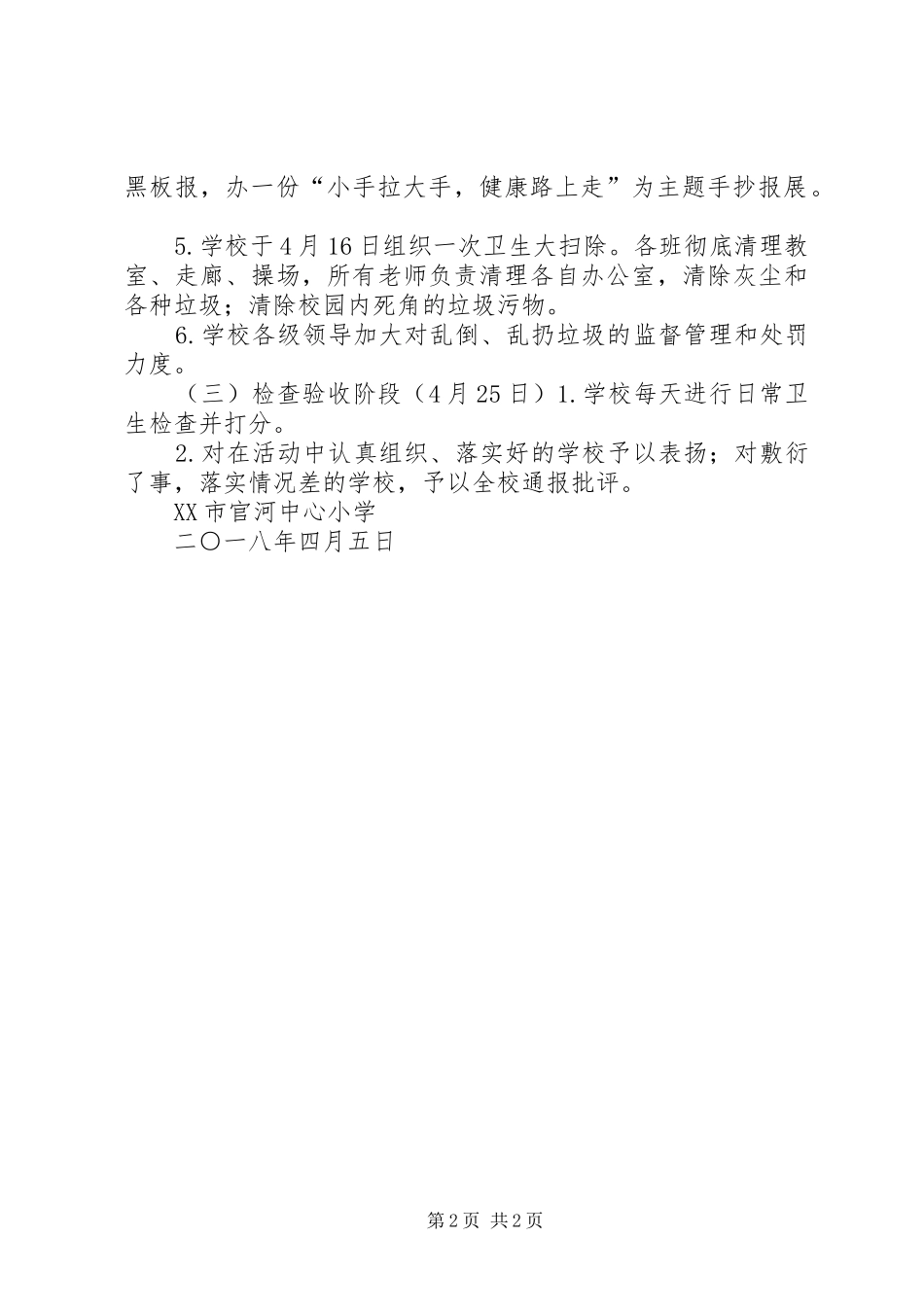 黑板报，办一份“小手拉大手，健康路上走”为主题手抄报展。

5.学校于4月16日组织一次卫生大扫除。各班彻底清理教室、走廊、操场，所有老师负责清理各自办公室，清除灰尘和各种垃圾；清除校园内死角的垃圾污物。

6.学校各级领导加大对乱倒、乱扔垃圾的监督管理和处罚力度。

（三）检查验收阶段（4月25日）1.学校每天进行日常卫生检查并打分。

2.对在活动中认真组织、落实好的学校予以表扬；对敷衍了事，落实情况差的学校，予以全校通报批评。

XX市官河中心小学

二〇一八年四月五日

第2页 共2页